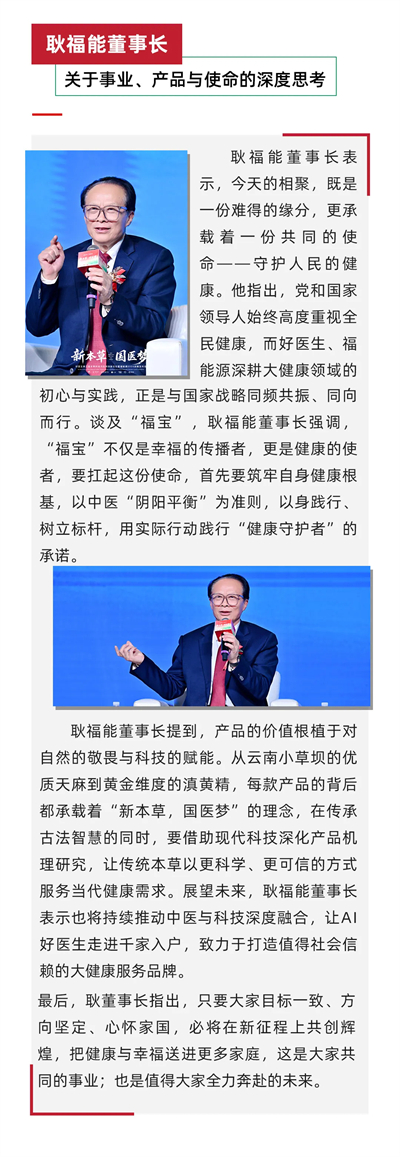 耿福能董事长

关于事业、产品与使命的深度思考

新本草 国医梦

耿福能董事长表示，今天的相聚，既是一份难得的缘分，更承载着一份共同的使命——守护人民的健康。他指出，党和国家领导人始终高度重视全民健康，而好医生、福能源深耕大健康领域的初心与实践，正是与国家战略同频共振、同向而行。谈及“福宝”，耿福能董事长强调，“福宝”不仅是幸福的传播者，更是健康的使者，要扛起这份使命，首先要筑牢自身健康根基，以中医“阴阳平衡”为准则，以身践行、树立标杆，用实际行动践行“健康守护者”的承诺。

耿福能董事长提到，产品的价值根植于对自然的敬畏与科技的赋能。从云南小草坝的优质天麻到黄金维度的滇黄精，每款产品的背后都承载着“新本草，国医梦”的理念，在传承古法智慧的同时，要借助现代科技深化产品机理研究，让传统本草以更科学、更可信的方式服务当代健康需求。展望未来，耿福能董事长表示也将持续推动中医与科技深度融合，让AI好医生走进千家入户，致力于打造值得社会信赖的大健康服务品牌。

最后，耿董事长指出，只要大家目标一致、方向坚定、心怀家国，必将在新征程上共创辉煌，把健康与幸福送进更多家庭，这是大家共同的事业；也是值得大家全力奔赴的未来。